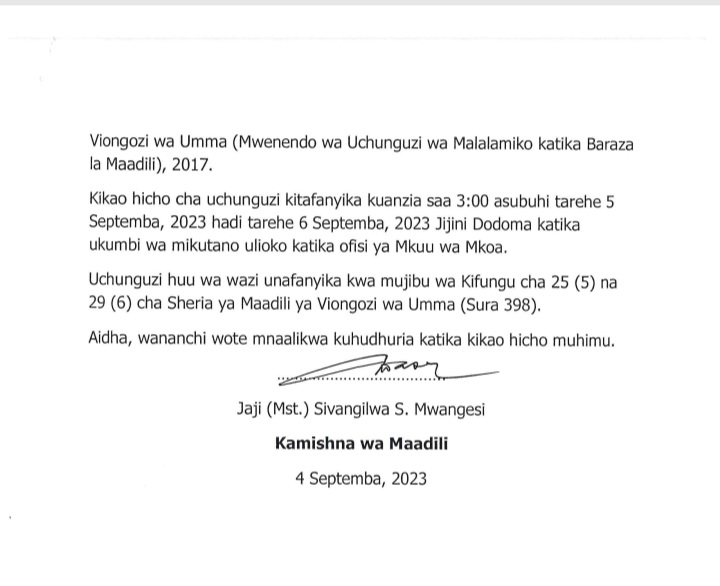 Viongozi wa Umma (Mwenendo wa Uchunguzi wa Malalamiko katika Baraza la Maadili), 2017.

Kikao hicho cha uchunguzi kitafanyika kuanzia saa 3:00 asubuhi tarehe 5 Septemba, 2023 hadi tarehe 6 Septemba, 2023 Jijini Dodoma katika ukumbi wa mikutano ulioko katika ofisi ya Mkuu wa Mkoa.

Uchunguzi huu wa wazi unafanyika kwa mujibu wa Kifungu cha 25 (5) na 29 (6) cha Sheria ya Maadili ya Viongozi wa Umma (Sura 398).

Aidha, wananchi wote mnaalikwa kuhudhuria katika kikao hicho muhimu.

Jaji (Mst.) Sivangilwa S. Mwangesi

Kamishna wa Maadili

4 Septemba, 2023